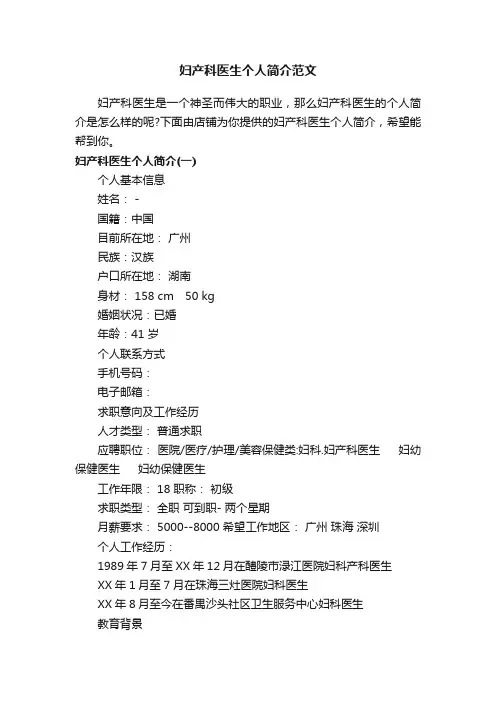 妇产科医生个人简介范文

妇产科医生是一个神圣而伟大的职业，那么妇产科医生的个人简介是怎么样的呢?下面由店铺为你提供的妇产科医生个人简介，希望能帮到你。

妇产科医生个人简介(一)

个人基本信息

姓名： -

国籍：中国

目前所在地： 广州

民族：汉族

户口所在地： 湖南

身材： 158 cm 50 kg

婚姻状况：已婚

年龄：41 岁

个人联系方式

手机号码：

电子邮箱：

求职意向及工作经历

人才类型： 普通求职

应聘职位： 医院/医疗/护理/美容保健类:妇科.妇产科医生 妇幼保健医生 妇幼保健医生

工作年限： 18 职称： 初级

求职类型： 全职 可到职- 两个星期

月薪要求： 5000--8000 希望工作地区： 广州 珠海 深圳

个人工作经历：

1989 年 7 月至 XX 年 12 月在醴陵市渌江医院妇科产科医生

XX 年 1 月至 7 月在珠海三灶医院妇科医生

XX 年 8 月至今在番禺沙头社区卫生服务中心妇科医生

教育背景